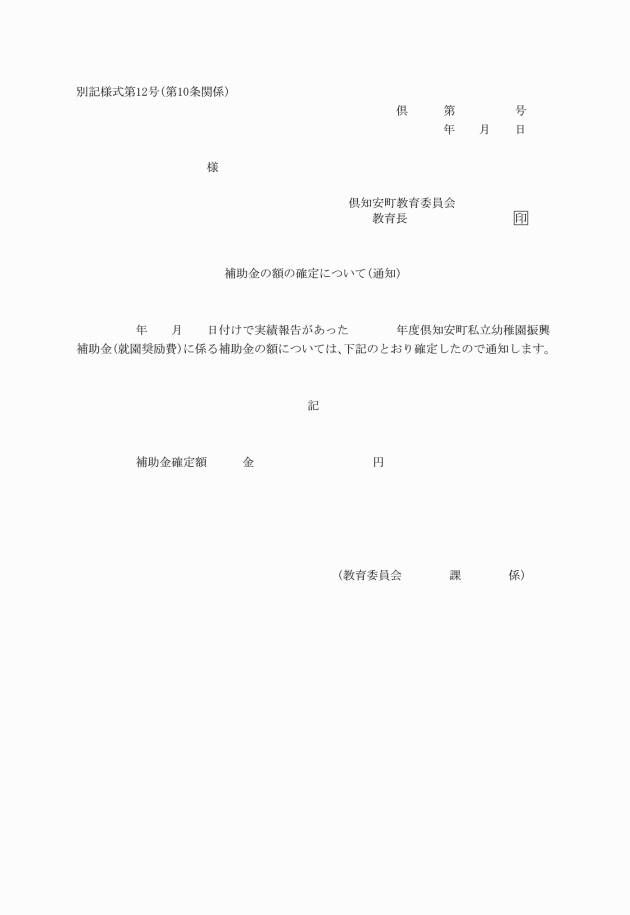 別記様式第12号（第10条関係）

倶　第　号
年　月　日

様

倶知安町教育委員会
教育長　印

補助金の額の確定について（通知）

年　月　日付けで実績報告があった　年度倶知安町私立幼稚園振興補助金（就園奨励費）に係る補助金の額については、下記のとおり確定したので通知します。

記

補助金確定額　金　円

（教育委員会　課　係）